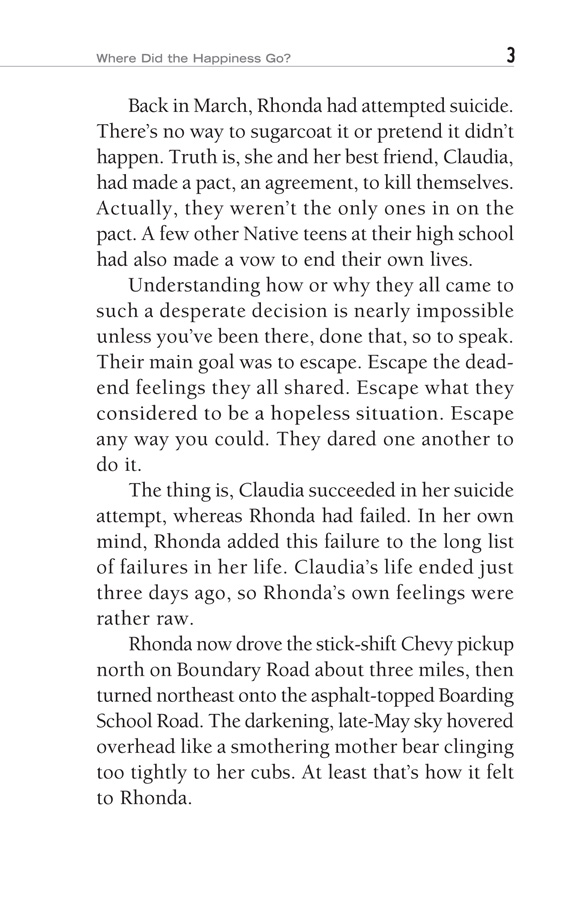 Where Did the Happiness Go?

3

Back in March, Rhonda had attempted suicide. There's no way to sugarcoat it or pretend it didn't happen. Truth is, she and her best friend, Claudia, had made a pact, an agreement, to kill themselves. Actually, they weren't the only ones in on the pact. A few other Native teens at their high school had also made a vow to end their own lives.

Understanding how or why they all came to such a desperate decision is nearly impossible unless you've been there, done that, so to speak. Their main goal was to escape. Escape the dead-end feelings they all shared. Escape what they considered to be a hopeless situation. Escape any way you could. They dared one another to do it.

The thing is, Claudia succeeded in her suicide attempt, whereas Rhonda had failed. In her own mind, Rhonda added this failure to the long list of failures in her life. Claudia's life ended just three days ago, so Rhonda's own feelings were rather raw.

Rhonda now drove the stick-shift Chevy pickup north on Boundary Road about three miles, then turned northeast onto the asphalt-topped Boarding School Road. The darkening, late-May sky hovered overhead like a smothering mother bear clinging too tightly to her cubs. At least that's how it felt to Rhonda.